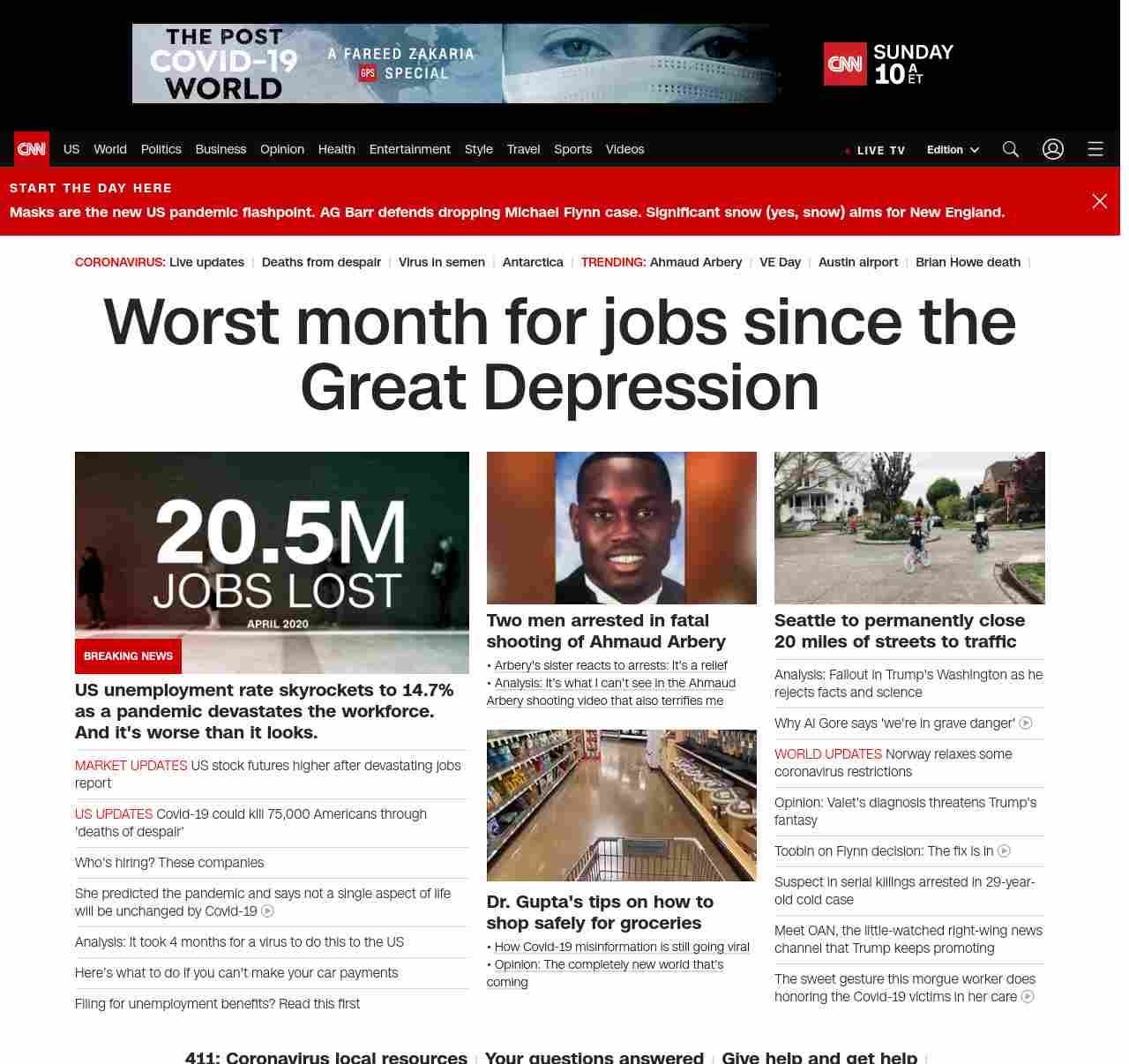 THE POST COVID-19 WORLD

A FAREED ZAKARIA GPS SPECIAL

CNN SUNDAY 10 A ET

CNN US World Politics Business Opinion Health Entertainment Style Travel Sports Videos

LIVE TV Edition

START THE DAY HERE

Masks are the new US pandemic flashpoint. AG Barr defends dropping Michael Flynn case. Significant snow (yes, snow) aims for New England.

CORONAVIRUS: Live updates | Deaths from despair | Virus in semen | Antarctica | TRENDING: Ahmaud Arbery | VE Day | Austin airport | Brian Howe death |

Worst month for jobs since the Great Depression

20.5M JOBS LOST APRIL 2020

BREAKING NEWS

US unemployment rate skyrockets to 14.7% as a pandemic devastates the workforce. And it's worse than it looks.

MARKET UPDATES US stock futures higher after devastating jobs report

US UPDATES Covid-19 could kill 75,000 Americans through 'deaths of despair'

Who's hiring? These companies

She predicted the pandemic and says not a single aspect of life will be unchanged by Covid-19

Analysis: It took 4 months for a virus to do this to the US

Here's what to do if you can't make your car payments

Filing for unemployment benefits? Read this first

Two men arrested in fatal shooting of Ahmaud Arbery

• Arbery's sister reacts to arrests: It's a relief

• Analysis: It's what I can't see in the Ahmaud Arbery shooting video that also terrifies me

Dr. Gupta's tips on how to shop safely for groceries

• How Covid-19 misinformation is still going viral

• Opinion: The completely new world that's coming

Seattle to permanently close 20 miles of streets to traffic

Analysis: Fallout in Trump's Washington as he rejects facts and science

Why Al Gore says 'we're in grave danger'

WORLD UPDATES Norway relaxes some coronavirus restrictions

Opinion: Valet's diagnosis threatens Trump's fantasy

Toobin on Flynn decision: The fix is in

Suspect in serial killings arrested in 29-year-old cold case

Meet OAN, the little-watched right-wing news channel that Trump keeps promoting

The sweet gesture this morgue worker does honoring the Covid-19 victims in her care

411: Coronavirus local resources | Your questions answered | Give help and get help |